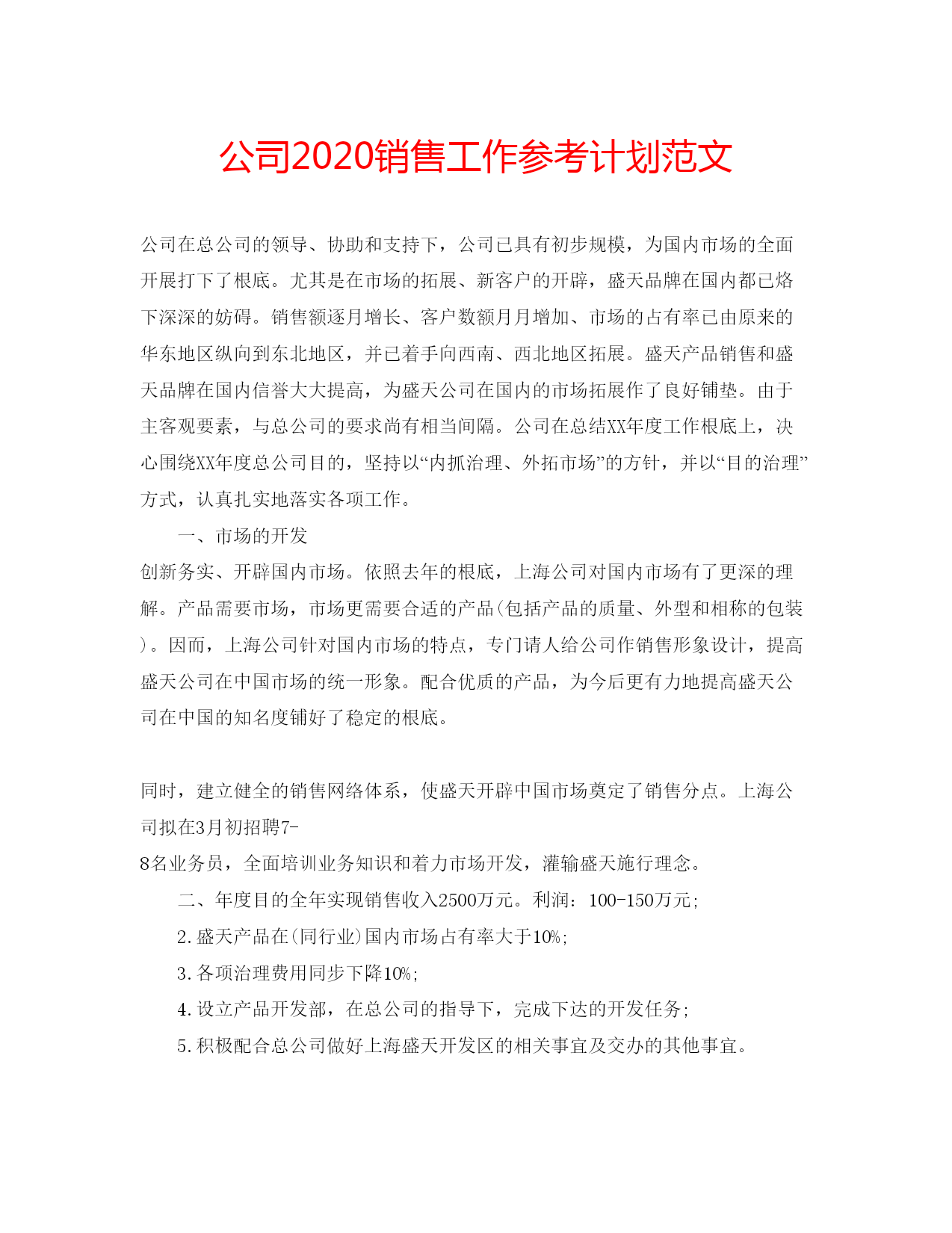 公司2020销售工作参考计划范文

公司在总公司的领导、协助和支持下，公司已具有初步规模，为国内市场的全面开展打下了根底。尤其是在市场的拓展、新客户的开辟，盛天品牌在国内都已烙下深深的妨碍。销售额逐月增长、客户数额月月增加、市场的占有率已由原来的华东地区纵向到东北地区，并已着手向西南、西北地区拓展。盛天产品销售和盛天品牌在国内信誉大大提高，为盛天公司在国内的市场拓展作了良好铺垫。由于主客观要素，与总公司的要求尚有相当间隔。公司在总结XX年度工作根底上，决心围绕XX年度总公司目的，坚持以“内抓治理、外拓市场”的方针，并以“目的治理”方式，认真扎实地落实各项工作。

一、市场的开发

创新务实、开辟国内市场。依照去年的根底，上海公司对国内市场有了更深的理解。产品需要市场，市场更需要合适的产品(包括产品的质量、外型和相称的包装)。因而，上海公司针对国内市场的特点，专门请人给公司作销售形象设计，提高盛天公司在中国市场的统一形象。配合优质的产品，为今后更有力地提高盛天公司在中国的知名度铺好了稳定的根底。

同时，建立健全的销售网络体系，使盛天开辟中国市场奠定了销售分点。上海公司拟在3月初招聘7-8名业务员，全面培训业务知识和着力市场开发，灌输盛天施行理念。

二、年度目的全年实现销售收入2500万元。利润：100-150万元;

2.盛天产品在(同行业)国内市场占有率大于10%;

3.各项治理费用同步下降10%;

4.设立产品开发部，在总公司的指导下，完成下达的开发任务;

5.积极配合总公司做好上海盛天开发区的相关事宜及交办的其他事宜。